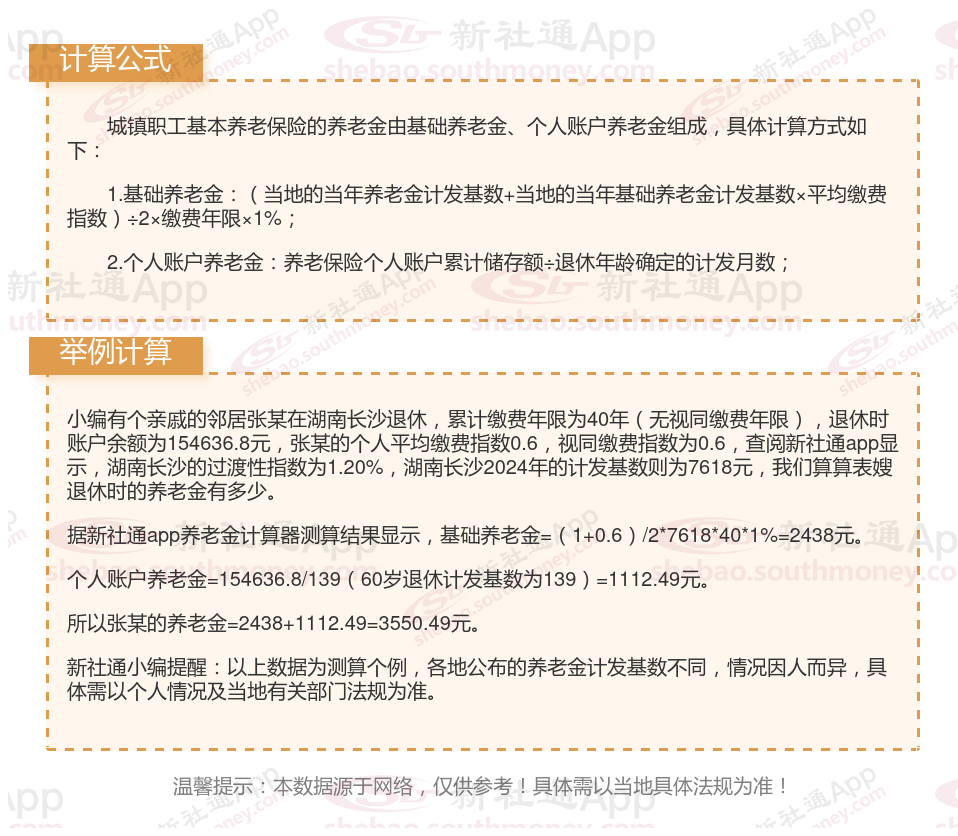 计算公式

城镇职工基本养老保险的养老金由基础养老金、个人账户养老金组成，具体计算方式如下：

1.基础养老金：（当地的当年养老金计发基数+当地的当年基础养老金计发基数×平均缴费指数）÷2×缴费年限×1%；

2.个人账户养老金：养老保险个人账户累计储存额÷退休年龄确定的计发月数；

举例计算

小编有个亲戚的邻居张某在湖南长沙退休，累计缴费年限为40年（无视同缴费年限），退休时账户余额为154636.8元，张某的个人平均缴费指数0.6，视同缴费指数为0.6，查阅新社通app显示，湖南长沙的过渡性指数为1.20%，湖南长沙2024年的计发基数则为7618元，我们算算表嫂退休时的养老金有多少。

据新社通app养老金计算器测算结果显示，基础养老金=（1+0.6）/2*7618*40*1%=2438元。

个人账户养老金=154636.8/139（60岁退休计发基数为139）=1112.49元。

所以张某的养老金=2438+1112.49=3550.49元。

新社通小编提醒：以上数据为测算个例，各地公布的养老金计发基数不同，情况因人而异，具体需以个人情况及当地有关部门法规为准。

温馨提示：本数据源于网络，仅供参考！具体需以当地具体法规为准！

新社通App
shebao.southmoney.com